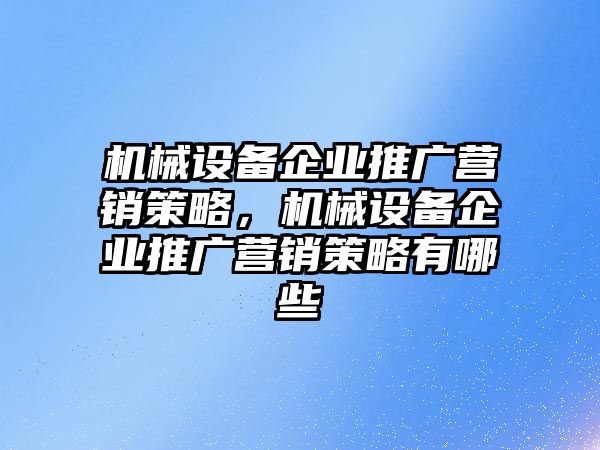 机械设备企业推广营销策略，机械设备企业推广营销策略有哪些